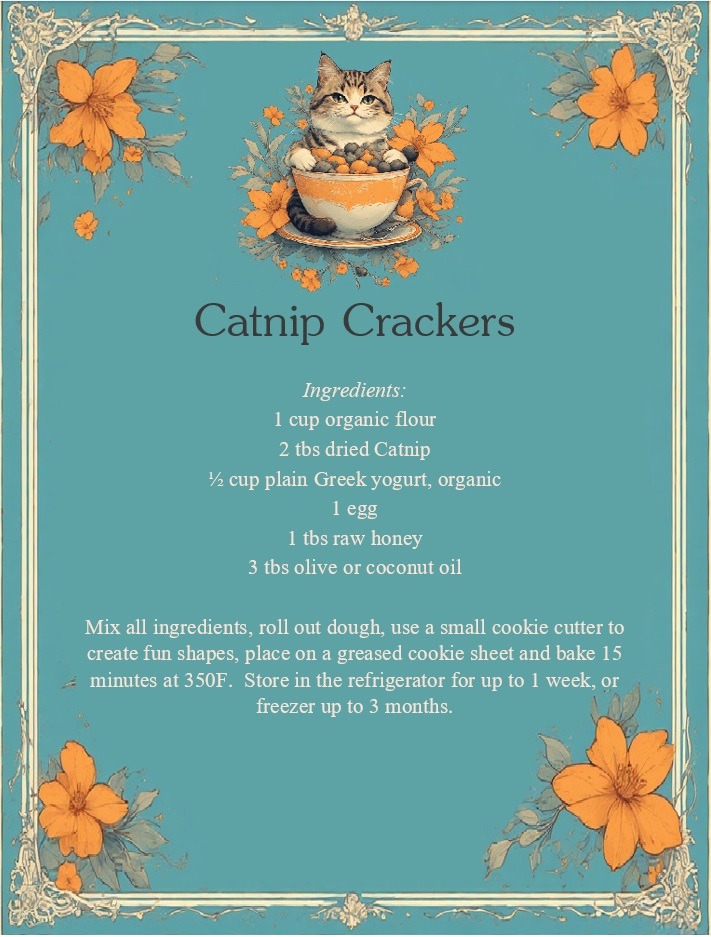 Catnip Crackers

Ingredients:
1 cup organic flour
2 tbs dried Catnip
½ cup plain Greek yogurt, organic
1 egg
1 tbs raw honey
3 tbs olive or coconut oil

Mix all ingredients, roll out dough, use a small cookie cutter to create fun shapes, place on a greased cookie sheet and bake 15 minutes at 350F. Store in the refrigerator for up to 1 week, or freezer up to 3 months.